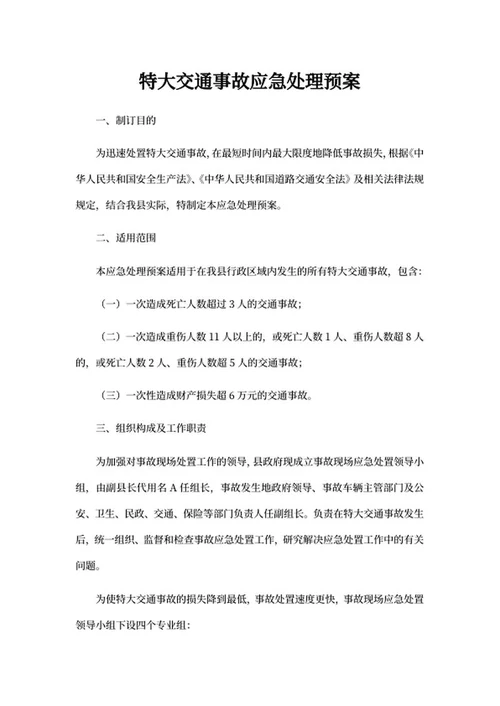 特大交通事故应急处理预案

一、制订目的

为迅速处置特大交通事故，在最短时间内最大限度地降低事故损失，根据《中华人民共和国安全生产法》、《中华人民共和国道路交通安全法》及相关法律法规规定，结合我县实际，特制定本应急处理预案。

二、适用范围

本应急处理预案适用于在我县行政区域内发生的所有特大交通事故，包含：

（一）一次造成死亡人数超过 3 人的交通事故；

（二）一次造成重伤人数 11 人以上的，或死亡人数 1 人、重伤人数超 8 人的，或死亡人数 2 人、重伤人数超 5 人的交通事故；

（三）一次性造成财产损失超 6 万元的交通事故。

三、组织构成及工作职责

为加强对事故现场处置工作的领导，县政府现成立事故现场应急处置领导小组，由副县长代用名 A 任组长，事故发生地政府领导、事故车辆主管部门及公安、卫生、民政、交通、保险等部门负责人任副组长。负责在特大交通事故发生后，统一组织、监督和检查事故应急处置工作，研究解决应急处置工作中的有关问题。

为使特大交通事故的损失降到最低，事故处置速度更快，事故现场应急处置领导小组下设四个专业组：